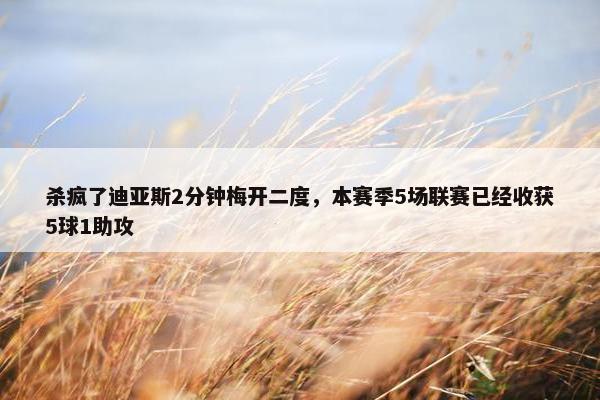 杀疯了迪亚斯2分钟梅开二度，本赛季5场联赛已经收获5球1助攻